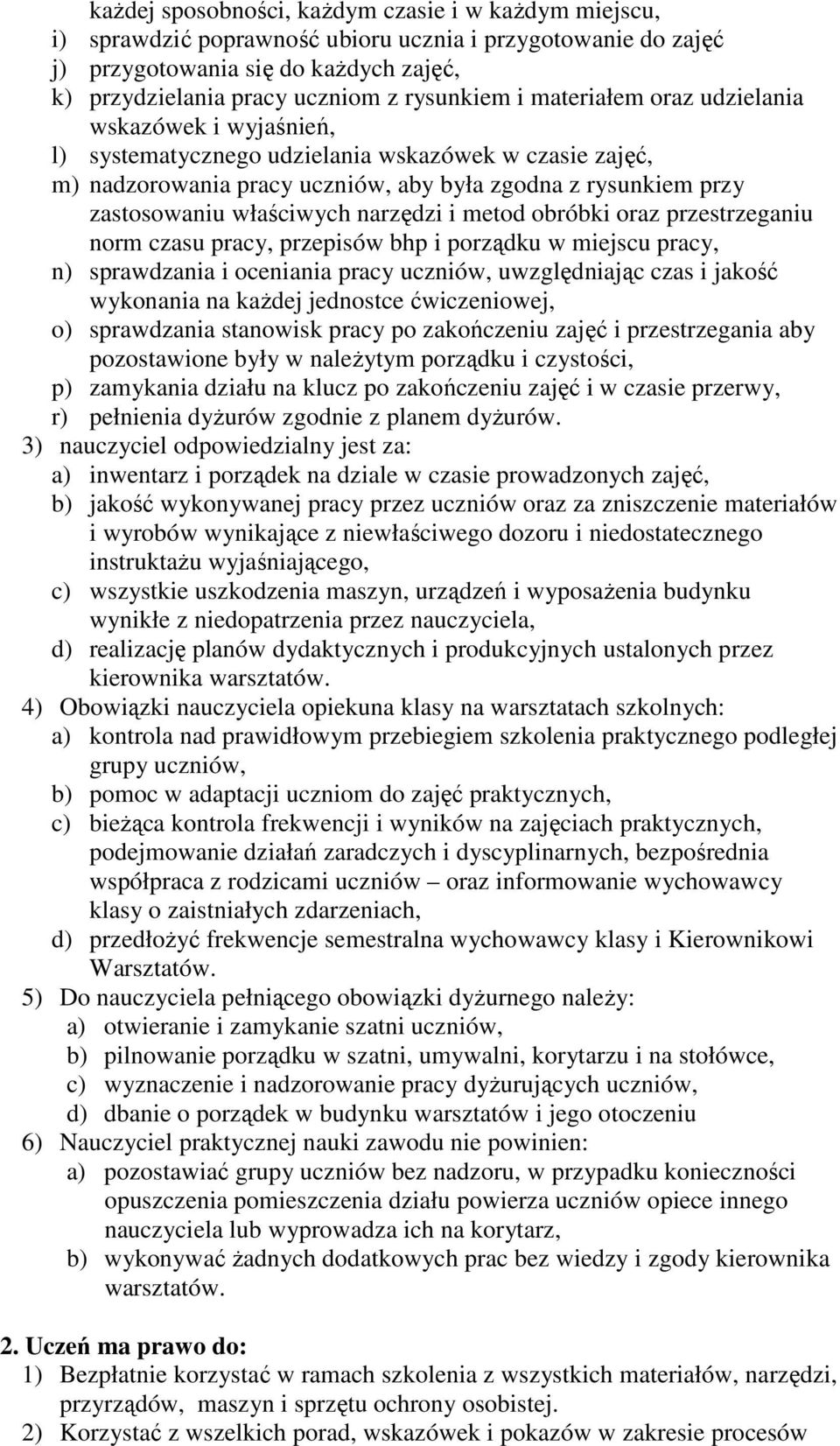 każdej sposobności, każdym czasie i w każdym miejscu,
i) sprawdzić poprawność ubioru ucznia i przygotowanie do zajęć
j) przygotowania się do każdych zajęć,
k) przydzielania pracy uczniom z rysunkiem i materiałem oraz udzielania wskazówek i wyjaśnień,
l) systematycznego udzielania wskazówek w czasie zajęć,
m) nadzorowania pracy uczniów, aby była zgodna z rysunkiem przy zastosowaniu właściwych narzędzi i metod obróbki oraz przestrzeganiu norm czasu pracy, przepisów bhp i porządku w miejscu pracy,
n) sprawdzania i oceniania pracy uczniów, uwzględniając czas i jakość wykonania na każdej jednostce ćwiczeniowej,
o) sprawdzania stanowisk pracy po zakończeniu zajęć i przestrzegania aby pozostawione były w należytym porządku i czystości,
p) zamykania działu na klucz po zakończeniu zajęć i w czasie przerwy,
r) pełnienia dyżurów zgodnie z planem dyżurów.
3) nauczyciel odpowiedzialny jest za:
a) inwentarz i porządek na dziale w czasie prowadzonych zajęć,
b) jakość wykonywanej pracy przez uczniów oraz za zniszczenie materiałów i wyrobów wynikające z niewłaściwego dozoru i niedostatecznego instruktażu wyjaśniającego,
c) wszystkie uszkodzenia maszyn, urządzeń i wyposażenia budynku wynikłe z niedopatrzenia przez nauczyciela,
d) realizację planów dydaktycznych i produkcyjnych ustalonych przez kierownika warsztatów.
4) Obowiązki nauczyciela opiekuna klasy na warsztatach szkolnych:
a) kontrola nad prawidłowym przebiegiem szkolenia praktycznego podległej grupy uczniów,
b) pomoc w adaptacji uczniom do zajęć praktycznych,
c) bieżąca kontrola frekwencji i wyników na zajęciach praktycznych, podejmowanie działań zaradczych i dyscyplinarnych, bezpośrednia współpraca z rodzicami uczniów – oraz informowanie wychowawcy klasy o zaistniałych zdarzeniach,
d) przedłożyć frekwencje semestralna wychowawcy klasy i Kierownikowi Warsztatów.
5) Do nauczyciela pełniącego obowiązki dyżurnego należy:
a) otwieranie i zamykanie szatni uczniów,
b) pilnowanie porządku w szatni, umywalni, korytarzu i na stołówce,
c) wyznaczenie i nadzorowanie pracy dyżurujących uczniów,
d) dbanie o porządek w budynku warsztatów i jego otoczeniu
6) Nauczyciel praktycznej nauki zawodu nie powinien:
a) pozostawiać grupy uczniów bez nadzoru, w przypadku konieczności opuszczenia pomieszczenia działu powierza uczniów opiece innego nauczyciela lub wyprowadza ich na korytarz,
b) wykonywać żadnych dodatkowych prac bez wiedzy i zgody kierownika warsztatów.

2. Uczeń ma prawo do:
1) Bezpłatnie korzystać w ramach szkolenia z wszystkich materiałów, narzędzi, przyrządów, maszyn i sprzętu ochrony osobistej.
2) Korzystać z wszelkich porad, wskazówek i pokazów w zakresie procesów